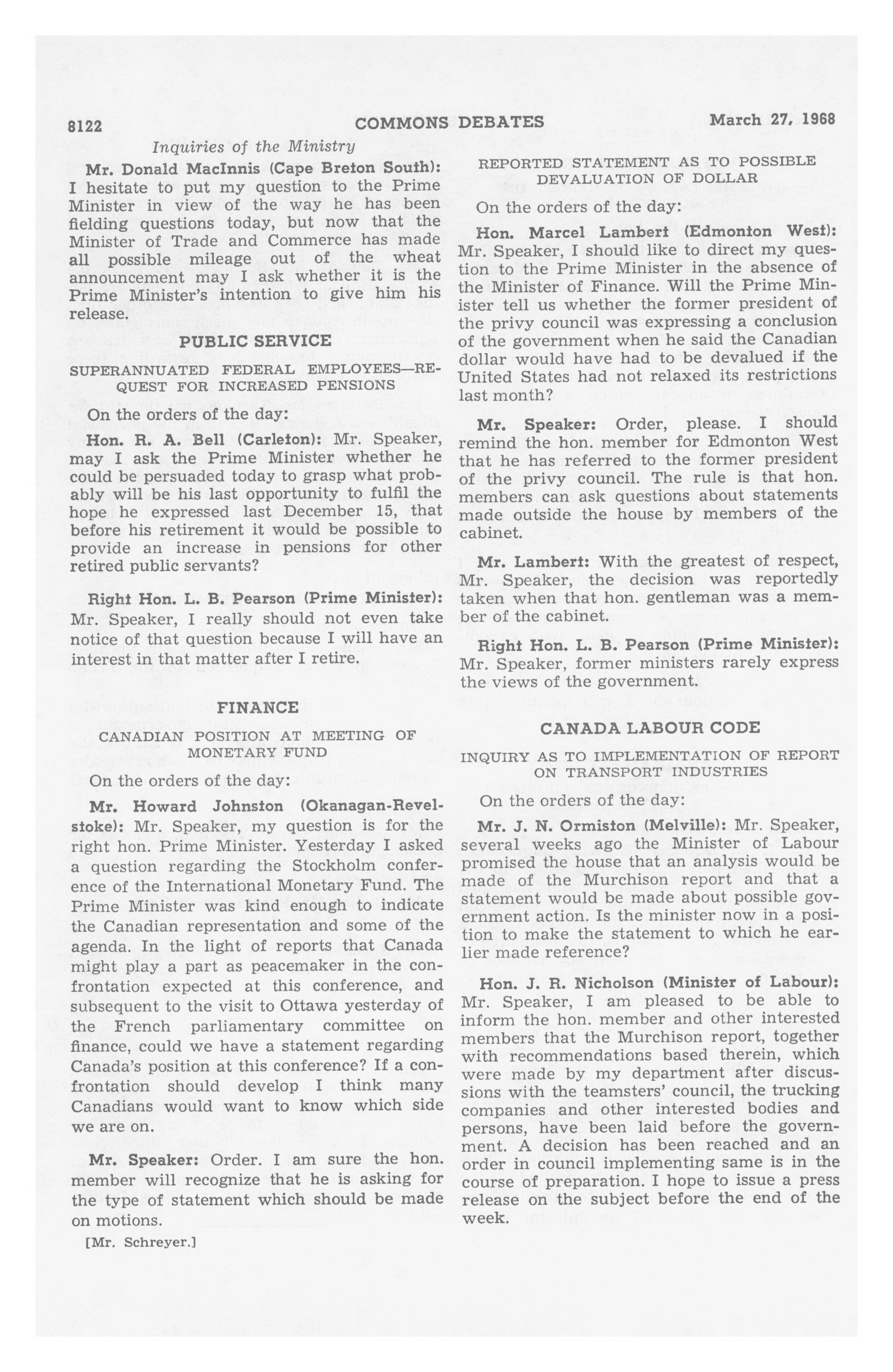 8122 COMMONS DEBATES March 27, 1968

Inquiries of the Ministry

Mr. Donald MacInnis (Cape Breton South): I hesitate to put my question to the Prime Minister in view of the way he has been fielding questions today, but now that the Minister of Trade and Commerce has made all possible mileage out of the wheat announcement may I ask whether it is the Prime Minister's intention to give him his release.

PUBLIC SERVICE

SUPERANNUATED FEDERAL EMPLOYEES—REQUEST FOR INCREASED PENSIONS

On the orders of the day:

Hon. R. A. Bell (Carleton): Mr. Speaker, may I ask the Prime Minister whether he could be persuaded today to grasp what probably will be his last opportunity to fulfil the hope he expressed last December 15, that before his retirement it would be possible to provide an increase in pensions for other retired public servants?

Right Hon. L. B. Pearson (Prime Minister): Mr. Speaker, I really should not even take notice of that question because I will have an interest in that matter after I retire.

FINANCE

CANADIAN POSITION AT MEETING OF MONETARY FUND

On the orders of the day:

Mr. Howard Johnston (Okanagan-Revelstoke): Mr. Speaker, my question is for the right hon. Prime Minister. Yesterday I asked a question regarding the Stockholm conference of the International Monetary Fund. The Prime Minister was kind enough to indicate the Canadian representation and some of the agenda. In the light of reports that Canada might play a part as peacemaker in the confrontation expected at this conference, and subsequent to the visit to Ottawa yesterday of the French parliamentary committee on finance, could we have a statement regarding Canada's position at this conference? If a confrontation should develop I think many Canadians would want to know which side we are on.

Mr. Speaker: Order. I am sure the hon. member will recognize that he is asking for the type of statement which should be made on motions.

[Mr. Schreyer.]

REPORTED STATEMENT AS TO POSSIBLE DEVALUATION OF DOLLAR

On the orders of the day:

Hon. Marcel Lambert (Edmonton West): Mr. Speaker, I should like to direct my question to the Prime Minister in the absence of the Minister of Finance. Will the Prime Minister tell us whether the former president of the privy council was expressing a conclusion of the government when he said the Canadian dollar would have had to be devalued if the United States had not relaxed its restrictions last month?

Mr. Speaker: Order, please. I should remind the hon. member for Edmonton West that he has referred to the former president of the privy council. The rule is that hon. members can ask questions about statements made outside the house by members of the cabinet.

Mr. Lambert: With the greatest of respect, Mr. Speaker, the decision was reportedly taken when that hon. gentleman was a member of the cabinet.

Right Hon. L. B. Pearson (Prime Minister): Mr. Speaker, former ministers rarely express the views of the government.

CANADA LABOUR CODE

INQUIRY AS TO IMPLEMENTATION OF REPORT ON TRANSPORT INDUSTRIES

On the orders of the day:

Mr. J. N. Ormiston (Melville): Mr. Speaker, several weeks ago the Minister of Labour promised the house that an analysis would be made of the Murchison report and that a statement would be made about possible government action. Is the minister now in a position to make the statement to which he earlier made reference?

Hon. J. R. Nicholson (Minister of Labour): Mr. Speaker, I am pleased to be able to inform the hon. member and other interested members that the Murchison report, together with recommendations based therein, which were made by my department after discussions with the teamsters' council, the trucking companies and other interested bodies and persons, have been laid before the government. A decision has been reached and an order in council implementing same is in the course of preparation. I hope to issue a press release on the subject before the end of the week.